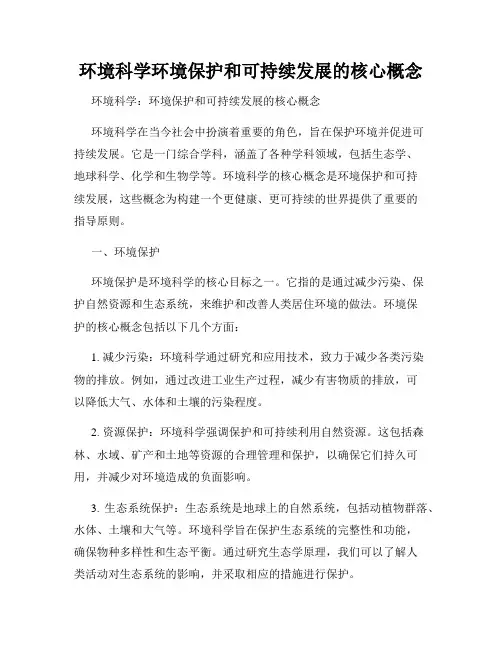 环境科学环境保护和可持续发展的核心概念

环境科学：环境保护和可持续发展的核心概念

环境科学在当今社会中扮演着重要的角色，旨在保护环境并促进可持续发展。它是一门综合学科，涵盖了各种学科领域，包括生态学、地球科学、化学和生物学等。环境科学的核心概念是环境保护和可持续发展，这些概念为构建一个更健康、更可持续的世界提供了重要的指导原则。

一、环境保护

环境保护是环境科学的核心目标之一。它指的是通过减少污染、保护自然资源和生态系统，来维护和改善人类居住环境的做法。环境保护的核心概念包括以下几个方面：

1. 减少污染：环境科学通过研究和应用技术，致力于减少各类污染物的排放。例如，通过改进工业生产过程，减少有害物质的排放，可以降低大气、水体和土壤的污染程度。

2. 资源保护：环境科学强调保护和可持续利用自然资源。这包括森林、水域、矿产和土地等资源的合理管理和保护，以确保它们持久可用，并减少对环境造成的负面影响。

3. 生态系统保护：生态系统是地球上的自然系统，包括动植物群落、水体、土壤和大气等。环境科学旨在保护生态系统的完整性和功能，确保物种多样性和生态平衡。通过研究生态学原理，我们可以了解人类活动对生态系统的影响，并采取相应的措施进行保护。